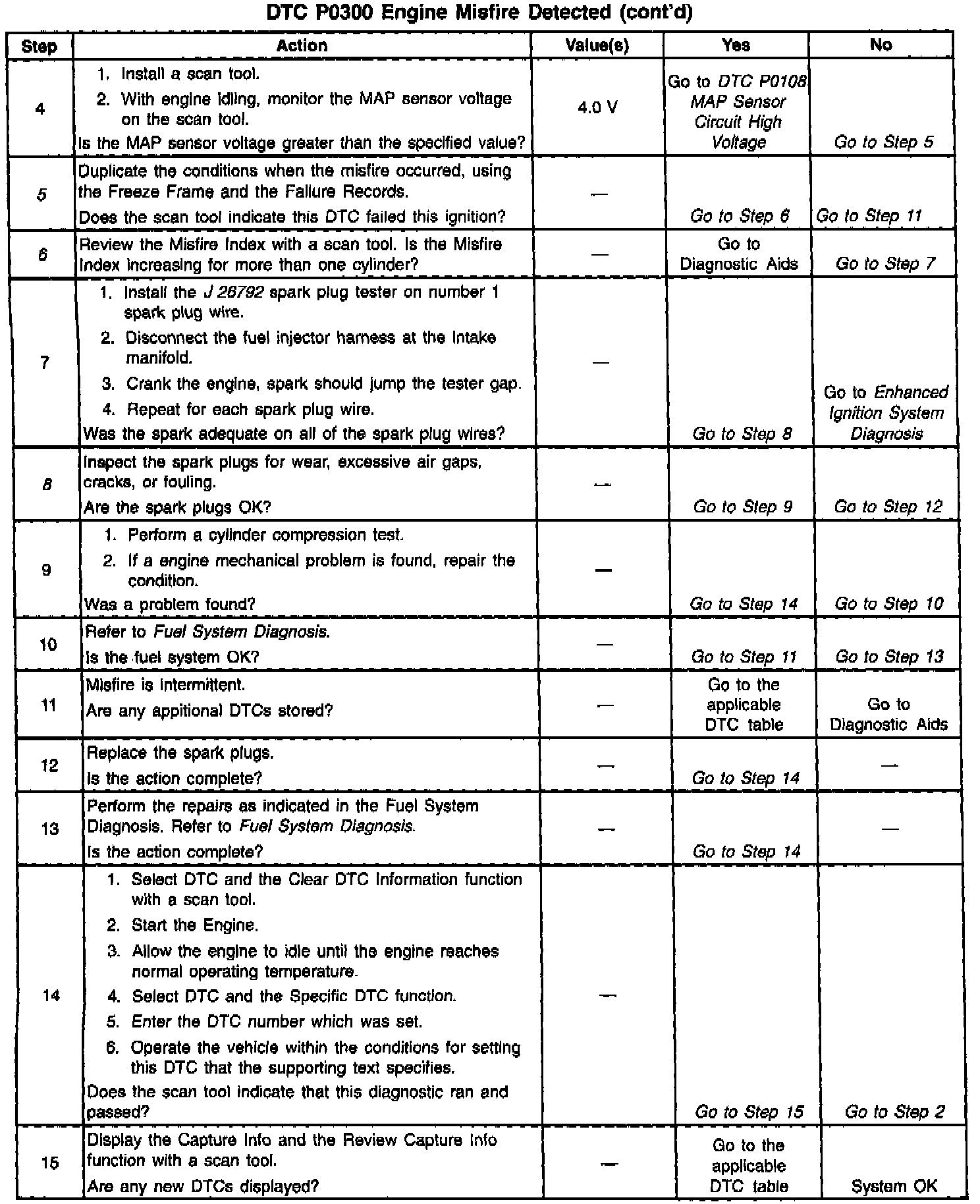 DTC P0300 Engine Misfire Detected (cont'd)

| Step | Action | Value(s) | Yes | No |
|---|---|---|---|---|
| 4 | 1. Install a scan tool. 2. With engine idling, monitor the MAP sensor voltage on the scan tool. Is the MAP sensor voltage greater than the specified value? | 4.0 V | Go to DTC P0108 MAP Sensor Circuit High Voltage | Go to Step 5 |
| 5 | Duplicate the conditions when the misfire occurred, using the Freeze Frame and the Failure Records. Does the scan tool indicate this DTC failed this ignition? | — | Go to Step 6 | Go to Step 11 |
| 6 | Review the Misfire Index with a scan tool. Is the Misfire Index increasing for more than one cylinder? | — | Go to Diagnostic Aids | Go to Step 7 |
| 7 | 1. Install the J 26792 spark plug tester on number 1 spark plug wire. 2. Disconnect the fuel injector harness at the intake manifold. 3. Crank the engine, spark should jump the tester gap. 4. Repeat for each spark plug wire. Was the spark adequate on all of the spark plug wires? | — | Go to Step 8 | Go to Enhanced Ignition System Diagnosis |
| 8 | Inspect the spark plugs for wear, excessive air gaps, cracks, or fouling. Are the spark plugs OK? | — | Go to Step 9 | Go to Step 12 |
| 9 | 1. Perform a cylinder compression test. 2. If a engine mechanical problem is found, repair the condition. Was a problem found? | — | Go to Step 14 | Go to Step 10 |
| 10 | Refer to Fuel System Diagnosis. Is the fuel system OK? | — | Go to Step 11 | Go to Step 13 |
| 11 | Misfire is intermittent. Are any appitional DTCs stored? | — | Go to the applicable DTC table | Go to Diagnostic Aids |
| 12 | Replace the spark plugs. Is the action complete? | — | Go to Step 14 | — |
| 13 | Perform the repairs as indicated in the Fuel System Diagnosis. Refer to Fuel System Diagnosis. Is the action complete? | — | Go to Step 14 | — |
| 14 | 1. Select DTC and the Clear DTC Information function with a scan tool. 2. Start the Engine. 3. Allow the engine to idle until the engine reaches normal operating temperature. 4. Select DTC and the Specific DTC function. 5. Enter the DTC number which was set. 6. Operate the vehicle within the conditions for setting this DTC that the supporting text specifies. Does the scan tool indicate that this diagnostic ran and passed? | — | Go to Step 15 | Go to Step 2 |
| 15 | Display the Capture Info and the Review Capture Info function with a scan tool. Are any new DTCs displayed? | — | Go to the applicable DTC table | System OK |